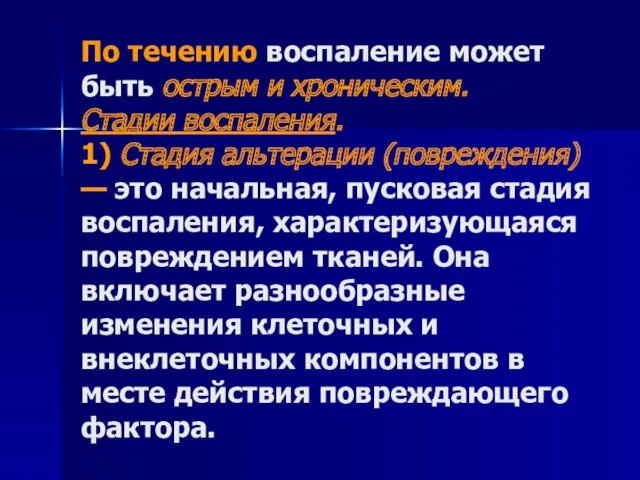 По течению воспаление может быть острым и хроническим.
Стадии воспаления.
1) Стадия альтерации (повреждения) — это начальная, пусковая стадия воспаления, характеризующаяся повреждением тканей. Она включает разнообразные изменения клеточных и внеклеточных компонентов в месте действия повреждающего фактора.